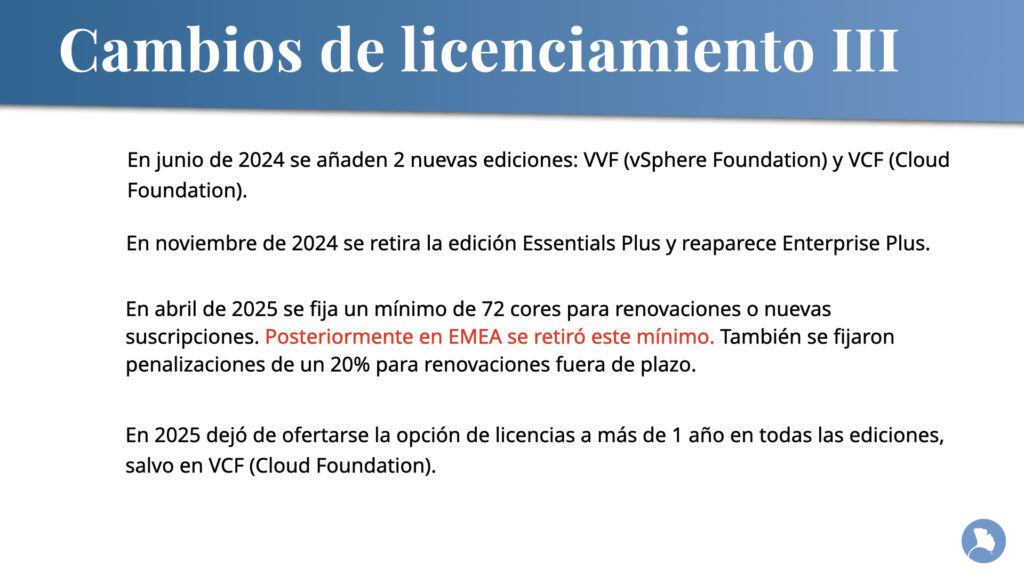 Cambios de licenciamiento III

En junio de 2024 se añaden 2 nuevas ediciones: VVF (vSphere Foundation) y VCF (Cloud Foundation).

En noviembre de 2024 se retira la edición Essentials Plus y reaparece Enterprise Plus.

En abril de 2025 se fija un mínimo de 72 cores para renovaciones o nuevas suscripciones. Posteriormente en EMEA se retiró este mínimo. También se fijaron penalizaciones de un 20% para renovaciones fuera de plazo.

En 2025 dejó de ofertarse la opción de licencias a más de 1 año en todas las ediciones, salvo en VCF (Cloud Foundation).